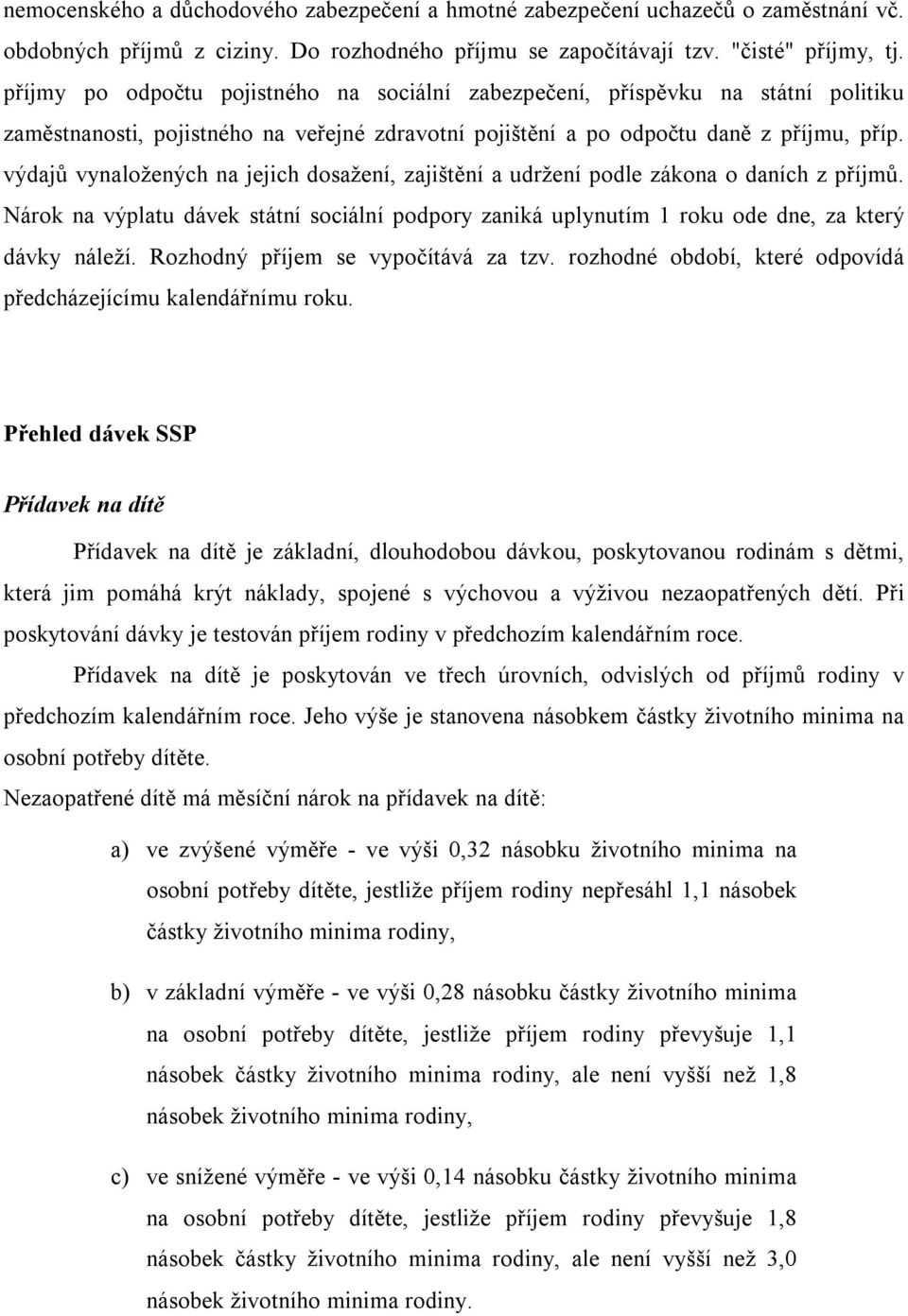 nemocenského a důchodového zabezpečení a hmotné zabezpečení uchazečů o zaměstnání vč. obdobných příjmů z ciziny. Do rozhodného příjmu se započítávají tzv. "čisté" příjmy, tj. příjmy po odpočtu pojistného na sociální zabezpečení, příspěvku na státní politiku zaměstnanosti, pojistného na veřejné zdravotní pojištění a po odpočtu daně z příjmu, příp. výdajů vynaložených na jejich dosažení, zajištění a udržení podle zákona o daních z příjmů. Nárok na výplatu dávek státní sociální podpory zaniká uplynutím 1 roku ode dne, za který dávky náleží. Rozhodný příjem se vypočítává za tzv. rozhodné období, které odpovídá předcházejícímu kalendářnímu roku.

Přehled dávek SSP

Přídavek na dítě

Přídavek na dítě je základní, dlouhodobou dávkou, poskytovanou rodinám s dětmi, která jim pomáhá krýt náklady, spojené s výchovou a výživou nezaopatřených dětí. Při poskytování dávky je testován příjem rodiny v předchozím kalendářním roce.

Přídavek na dítě je poskytován ve třech úrovních, odvislých od příjmů rodiny v předchozím kalendářním roce. Jeho výše je stanovena násobkem částky životního minima na osobní potřeby dítěte.

Nezaopatřené dítě má měsíční nárok na přídavek na dítě:

a) ve zvýšené výměře - ve výši 0,32 násobku životního minima na osobní potřeby dítěte, jestliže příjem rodiny nepřesáhl 1,1 násobek částky životního minima rodiny,

b) v základní výměře - ve výši 0,28 násobku částky životního minima na osobní potřeby dítěte, jestliže příjem rodiny převyšuje 1,1 násobek částky životního minima rodiny, ale není vyšší než 1,8 násobek životního minima rodiny,

c) ve snížené výměře - ve výši 0,14 násobku částky životního minima na osobní potřeby dítěte, jestliže příjem rodiny převyšuje 1,8 násobek částky životního minima rodiny, ale není vyšší než 3,0 násobek životního minima rodiny.